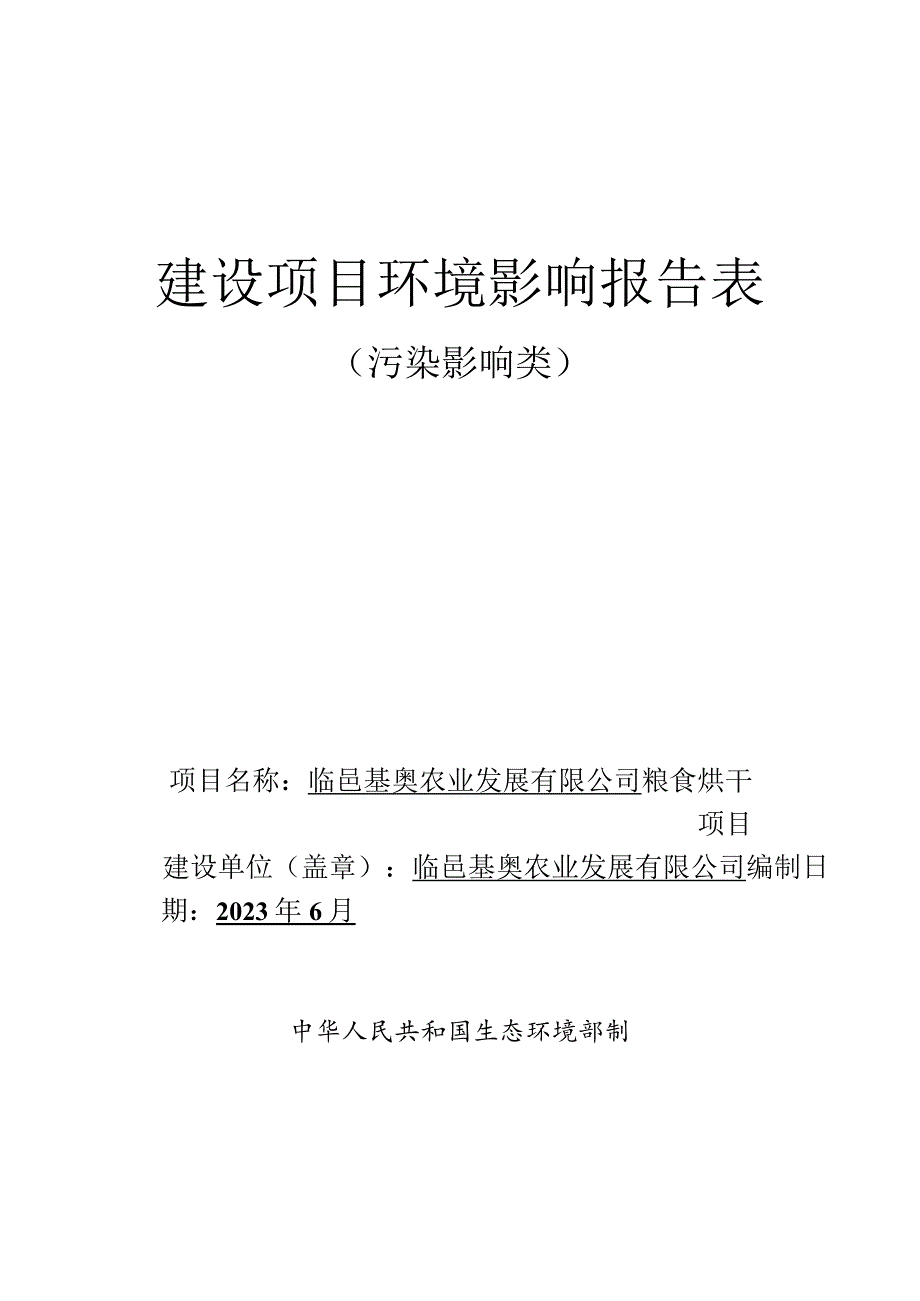 建设项目环境影响报告表

（污染影响类）

项目名称：临邑基奥农业发展有限公司粮食烘干项目

建设单位（盖章）：临邑基奥农业发展有限公司编制日期：2023年6月

中华人民共和国生态环境部制